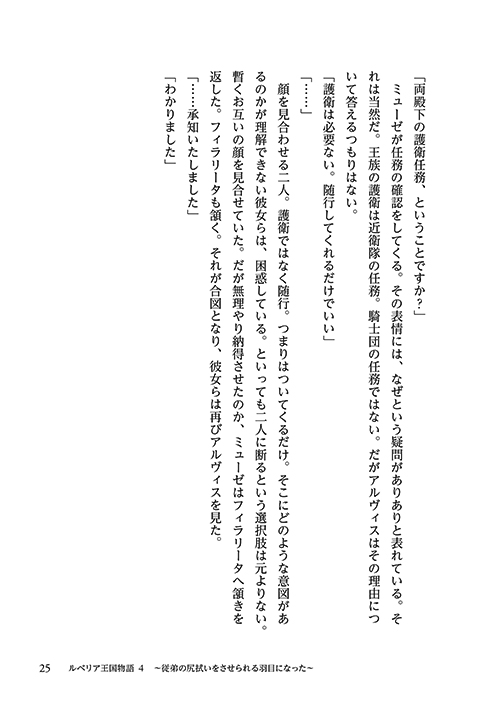 「両殿下の護衛任務、ということですか？」

ミューゼが任務の確認をしてくる。その表情には、なぜという疑問がありありと表れている。それは当然だ。王族の護衛は近衛隊の任務。騎士団の任務ではない。だがアルヴィスはその理由について答えるつもりはない。

「護衛は必要ない。随行してくれるだけでいい」

「……」

顔を見合わせる二人。護衛ではなく随行。つまりはついてくるだけ。そこにどのような意図があるのかが理解できない彼女らは、困惑している。といっても二人に断るという選択肢は元よりない。暫くお互いの顔を見合せていた。だが無理やり納得させたのか、ミューゼはフィラリータへ頷きを返した。フィラリータも頷く。それが合図となり、彼女らは再びアルヴィスを見た。

「……承知いたしました」

「わかりました」

25　ルベリア王国物語 4　～従弟の尻拭いをさせられる羽目になった～